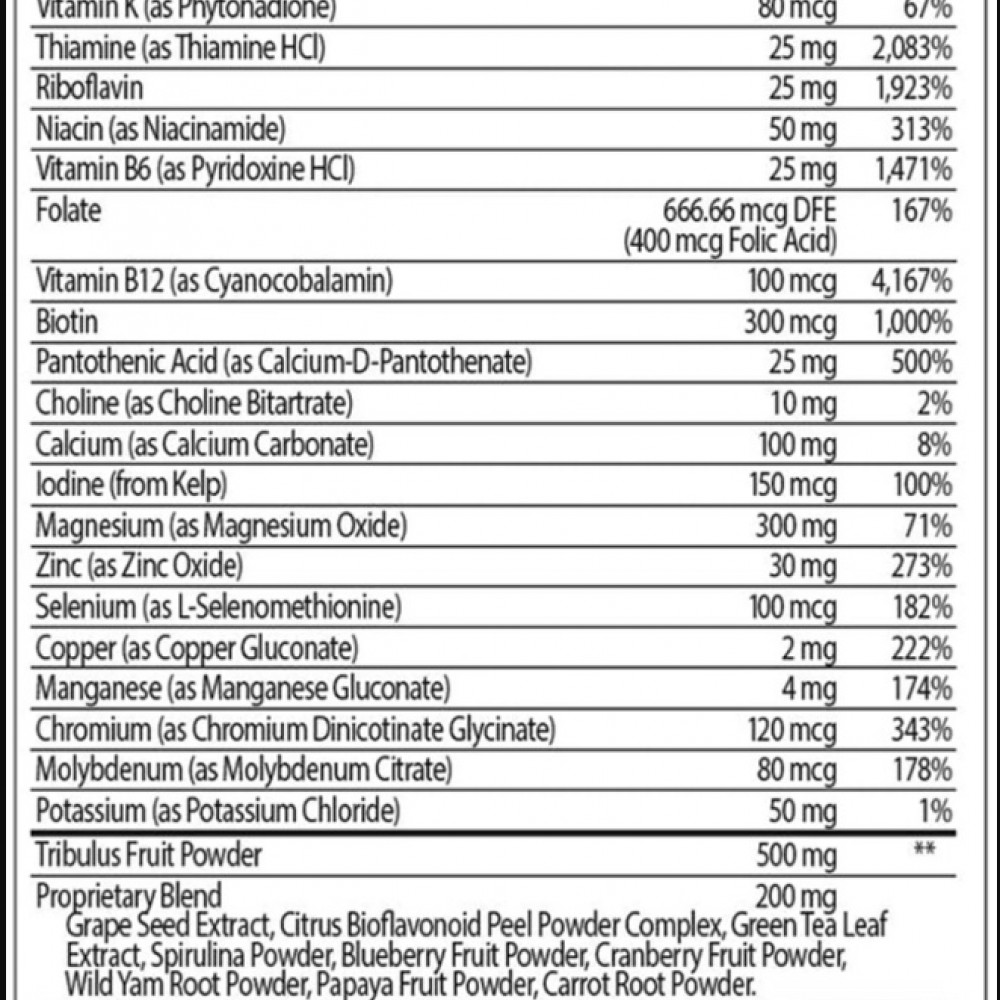 | | | |
|---|---|---|
| Vitamin K (as Phytonadione) | 80 mcg | 67% |
| Thiamine (as Thiamine HCl) | 25 mg | 2,083% |
| Riboflavin | 25 mg | 1,923% |
| Niacin (as Niacinamide) | 50 mg | 313% |
| Vitamin B6 (as Pyridoxine HCl) | 25 mg | 1,471% |
| Folate | 666.66 mcg DFE (400 mcg Folic Acid) | 167% |
| Vitamin B12 (as Cyanocobalamin) | 100 mcg | 4,167% |
| Biotin | 300 mcg | 1,000% |
| Pantothenic Acid (as Calcium-D-Pantothenate) | 25 mg | 500% |
| Choline (as Choline Bitartrate) | 10 mg | 2% |
| Calcium (as Calcium Carbonate) | 100 mg | 8% |
| Iodine (from Kelp) | 150 mcg | 100% |
| Magnesium (as Magnesium Oxide) | 300 mg | 71% |
| Zinc (as Zinc Oxide) | 30 mg | 273% |
| Selenium (as L-Selenomethionine) | 100 mcg | 182% |
| Copper (as Copper Gluconate) | 2 mg | 222% |
| Manganese (as Manganese Gluconate) | 4 mg | 174% |
| Chromium (as Chromium Dinicotinate Glycinate) | 120 mcg | 343% |
| Molybdenum (as Molybdenum Citrate) | 80 mcg | 178% |
| Potassium (as Potassium Chloride) | 50 mg | 1% |
| Tribulus Fruit Powder | 500 mg | ** |
| Proprietary Blend | 200 mg | |

Grape Seed Extract, Citrus Bioflavonoid Peel Powder Complex, Green Tea Leaf Extract, Spirulina Powder, Blueberry Fruit Powder, Cranberry Fruit Powder, Wild Yam Root Powder, Papaya Fruit Powder, Carrot Root Powder.